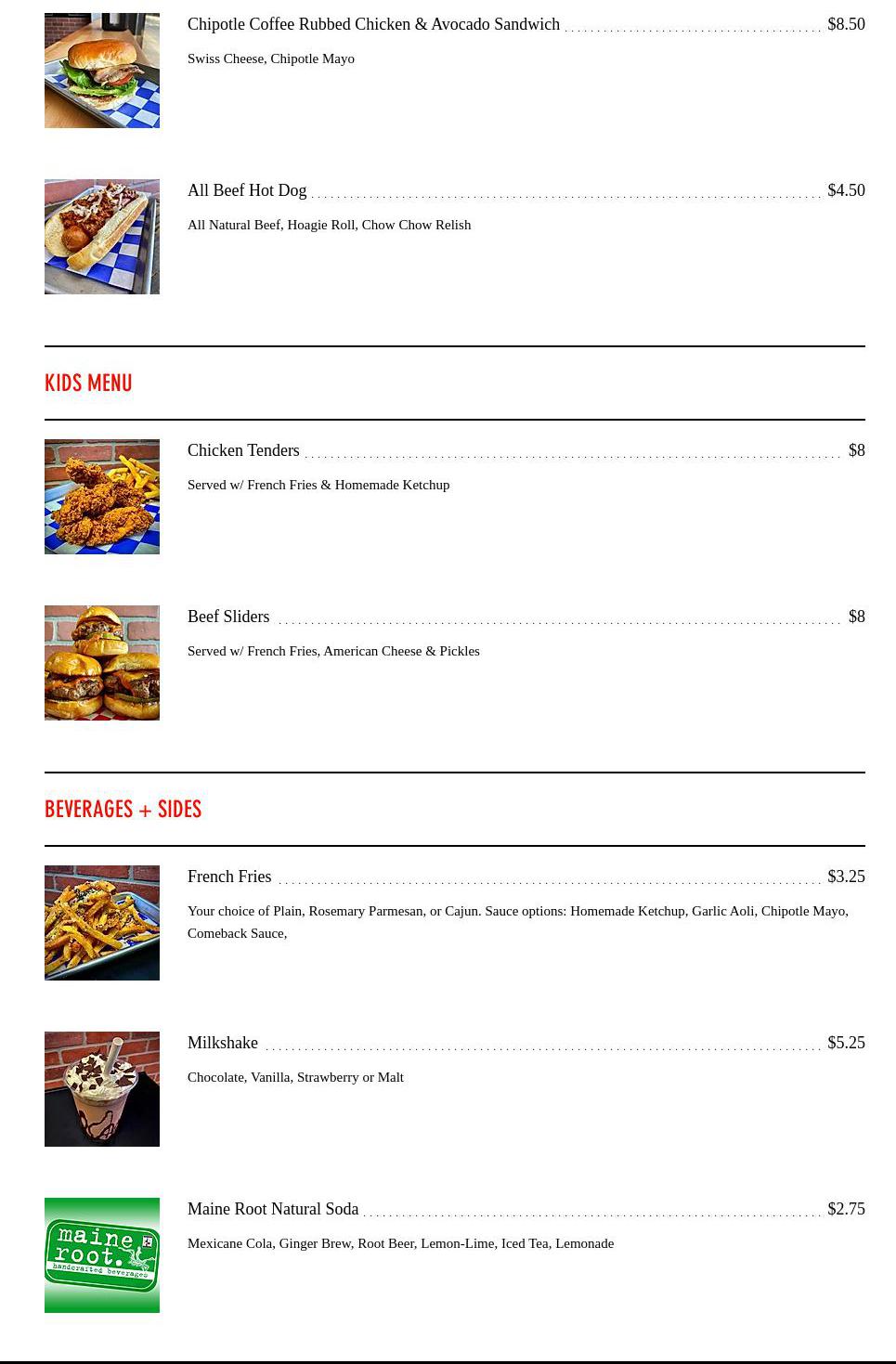 Chipotle Coffee Rubbed Chicken & Avocado Sandwich $8.50

Swiss Cheese, Chipotle Mayo

All Beef Hot Dog $4.50

All Natural Beef, Hoagie Roll, Chow Chow Relish

KIDS MENU

Chicken Tenders $8

Served w/ French Fries & Homemade Ketchup

Beef Sliders $8

Served w/ French Fries, American Cheese & Pickles

BEVERAGES + SIDES

French Fries $3.25

Your choice of Plain, Rosemary Parmesan, or Cajun. Sauce options: Homemade Ketchup, Garlic Aoli, Chipotle Mayo, Comeback Sauce,

Milkshake $5.25

Chocolate, Vanilla, Strawberry or Malt

maine root. handcrafted beverages

Maine Root Natural Soda $2.75

Mexicane Cola, Ginger Brew, Root Beer, Lemon-Lime, Iced Tea, Lemonade